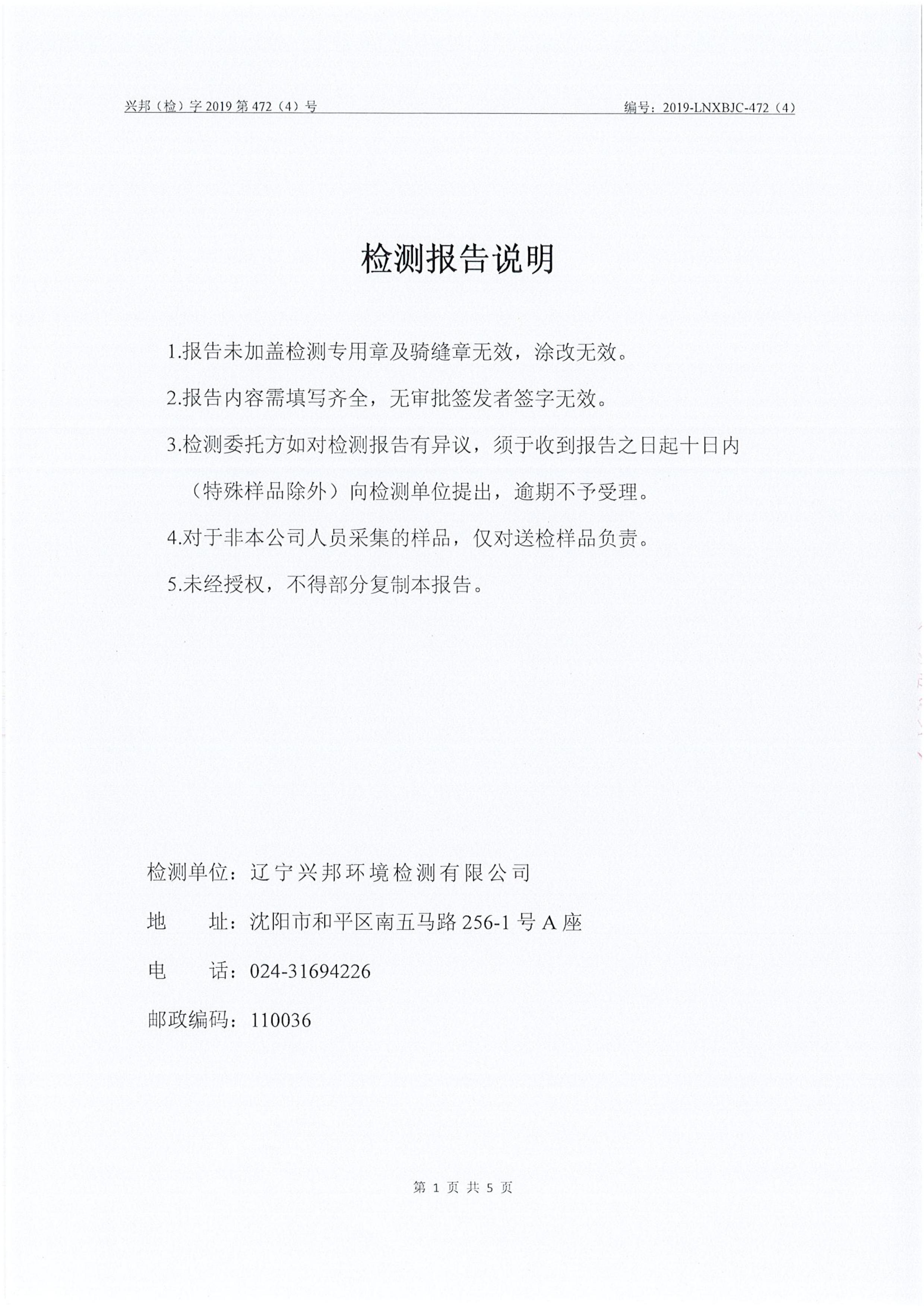 兴邦（检）字 2019 第 472（4）号

编号：2019-LNXBJC-472（4）

检测报告说明

1.报告未加盖检测专用章及骑缝章无效，涂改无效。

2.报告内容需填写齐全，无审批签发者签字无效。

3.检测委托方如对检测报告有异议，须于收到报告之日起十日内（特殊样品除外）向检测单位提出，逾期不予受理。

4.对于非本公司人员采集的样品，仅对送检样品负责。

5.未经授权，不得部分复制本报告。

检测单位：辽宁兴邦环境检测有限公司

地　　址：沈阳市和平区南五马路 256-1 号 A 座

电　　话：024-31694226

邮政编码：110036

第 1 页 共 5 页